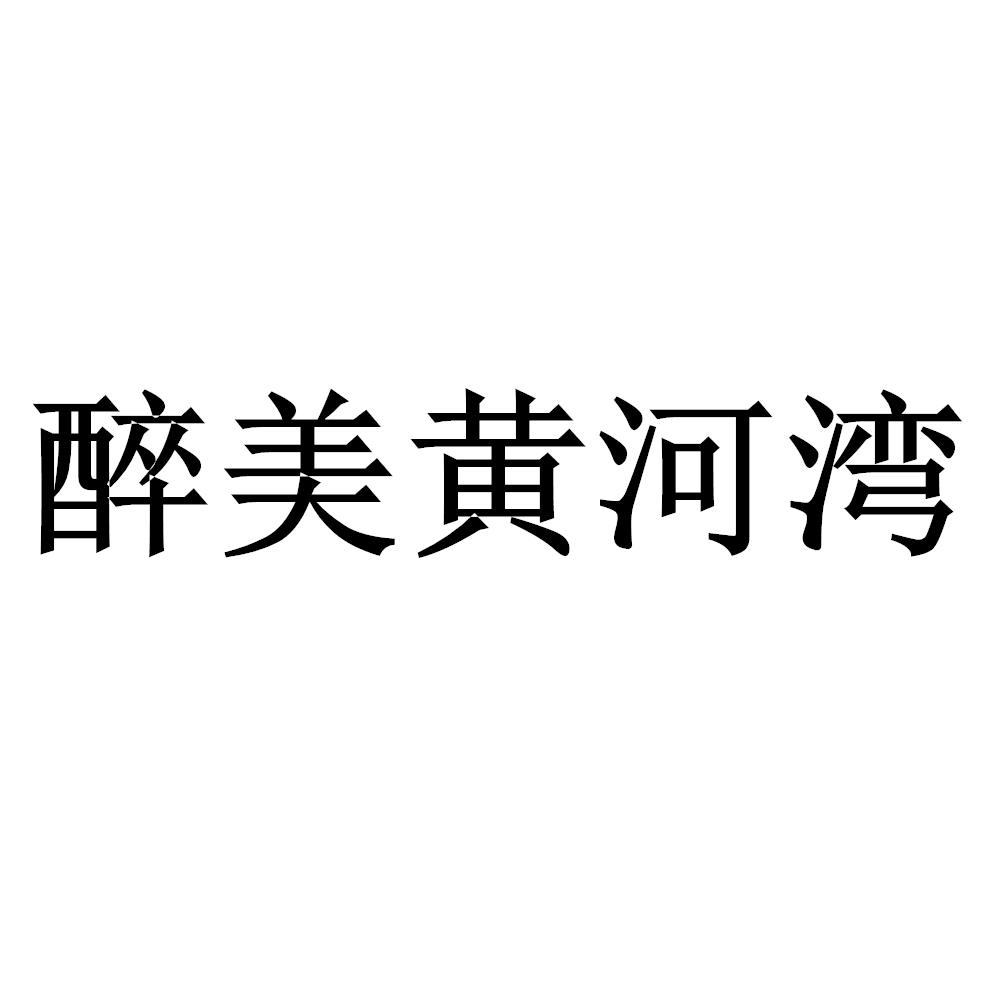 醉美黄河湾